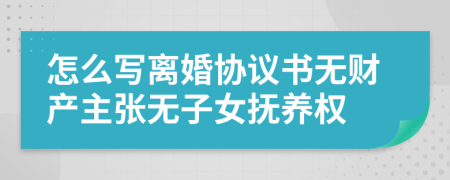 怎么写离婚协议书无财产主张无子女抚养权